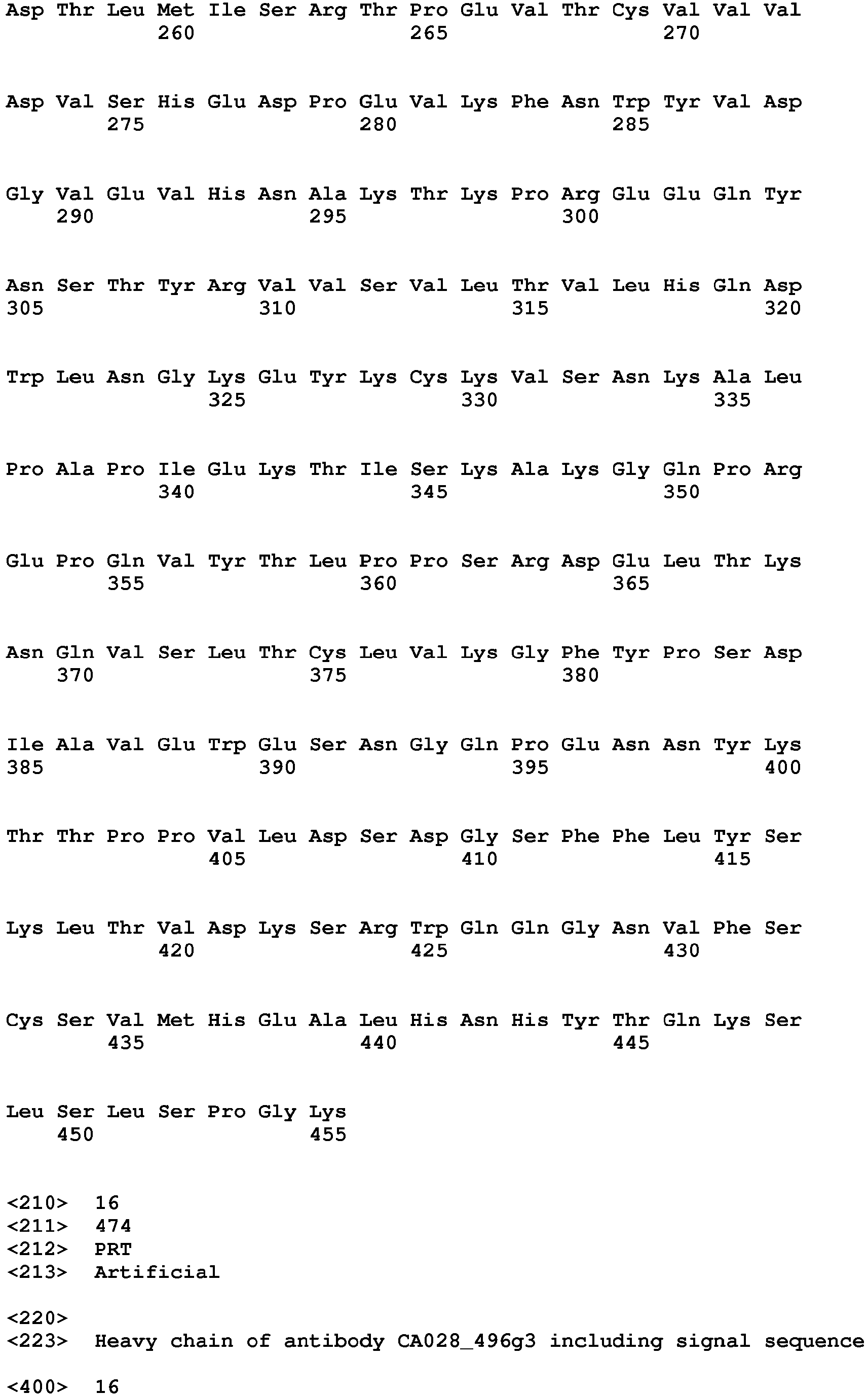 Asp Thr Leu Met Ile Ser Arg Thr Pro Glu Val Thr Cys Val Val Val
260 265 270

Asp Val Ser His Glu Asp Pro Glu Val Lys Phe Asn Trp Tyr Val Asp
275 280 285

Gly Val Glu Val His Asn Ala Lys Thr Lys Pro Arg Glu Glu Gln Tyr
290 295 300

Asn Ser Thr Tyr Arg Val Val Ser Val Leu Thr Val Leu His Gln Asp
305 310 315 320

Trp Leu Asn Gly Lys Glu Tyr Lys Cys Lys Val Ser Asn Lys Ala Leu
325 330 335

Pro Ala Pro Ile Glu Lys Thr Ile Ser Lys Ala Lys Gly Gln Pro Arg
340 345 350

Glu Pro Gln Val Tyr Thr Leu Pro Pro Ser Arg Asp Glu Leu Thr Lys
355 360 365

Asn Gln Val Ser Leu Thr Cys Leu Val Lys Gly Phe Tyr Pro Ser Asp
370 375 380

Ile Ala Val Glu Trp Glu Ser Asn Gly Gln Pro Glu Asn Asn Tyr Lys
385 390 395 400

Thr Thr Pro Pro Val Leu Asp Ser Asp Gly Ser Phe Phe Leu Tyr Ser
405 410 415

Lys Leu Thr Val Asp Lys Ser Arg Trp Gln Gln Gly Asn Val Phe Ser
420 425 430

Cys Ser Val Met His Glu Ala Leu His Asn His Tyr Thr Gln Lys Ser
435 440 445

Leu Ser Leu Ser Pro Gly Lys
450 455

<210> 16
<211> 474
<212> PRT
<213> Artificial

<220>
<223> Heavy chain of antibody CA028_496g3 including signal sequence

<400> 16